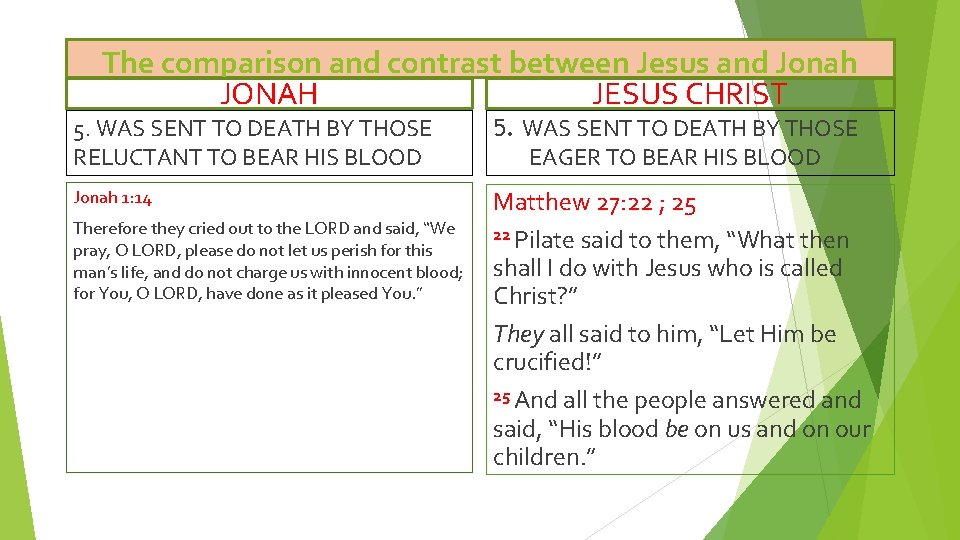 The comparison and contrast between Jesus and Jonah

JONAH

5. WAS SENT TO DEATH BY THOSE RELUCTANT TO BEAR HIS BLOOD

Jonah 1:14

Therefore they cried out to the LORD and said, "We pray, O LORD, please do not let us perish for this man's life, and do not charge us with innocent blood; for You, O LORD, have done as it pleased You."

JESUS CHRIST

5. WAS SENT TO DEATH BY THOSE EAGER TO BEAR HIS BLOOD

Matthew 27:22 ; 25

$^{22}$ Pilate said to them, "What then shall I do with Jesus who is called Christ?"

They all said to him, "Let Him be crucified!"

$^{25}$ And all the people answered and said, "His blood be on us and on our children."